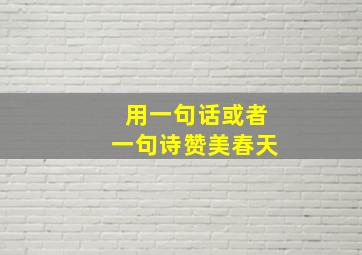 用一句话或者
一句诗赞美春天